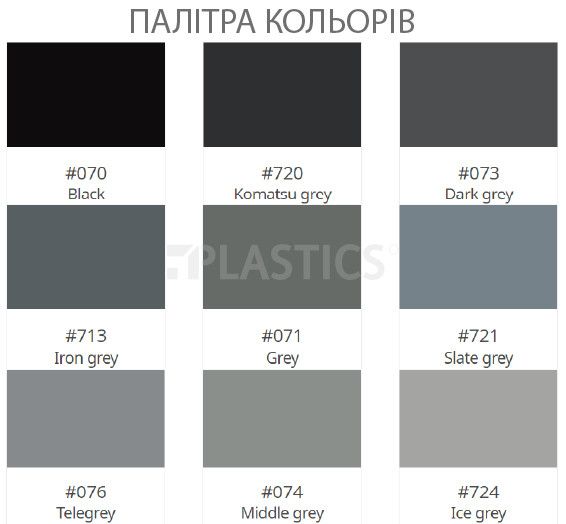 ПАЛІТРА КОЛЬОРІВ

#070
Black

#720
Komatsu grey

#073
Dark grey

PLASTICS

#713
Iron grey

#071
Grey

#721
Slate grey

#076
Telegrey

#074
Middle grey

#724
Ice grey